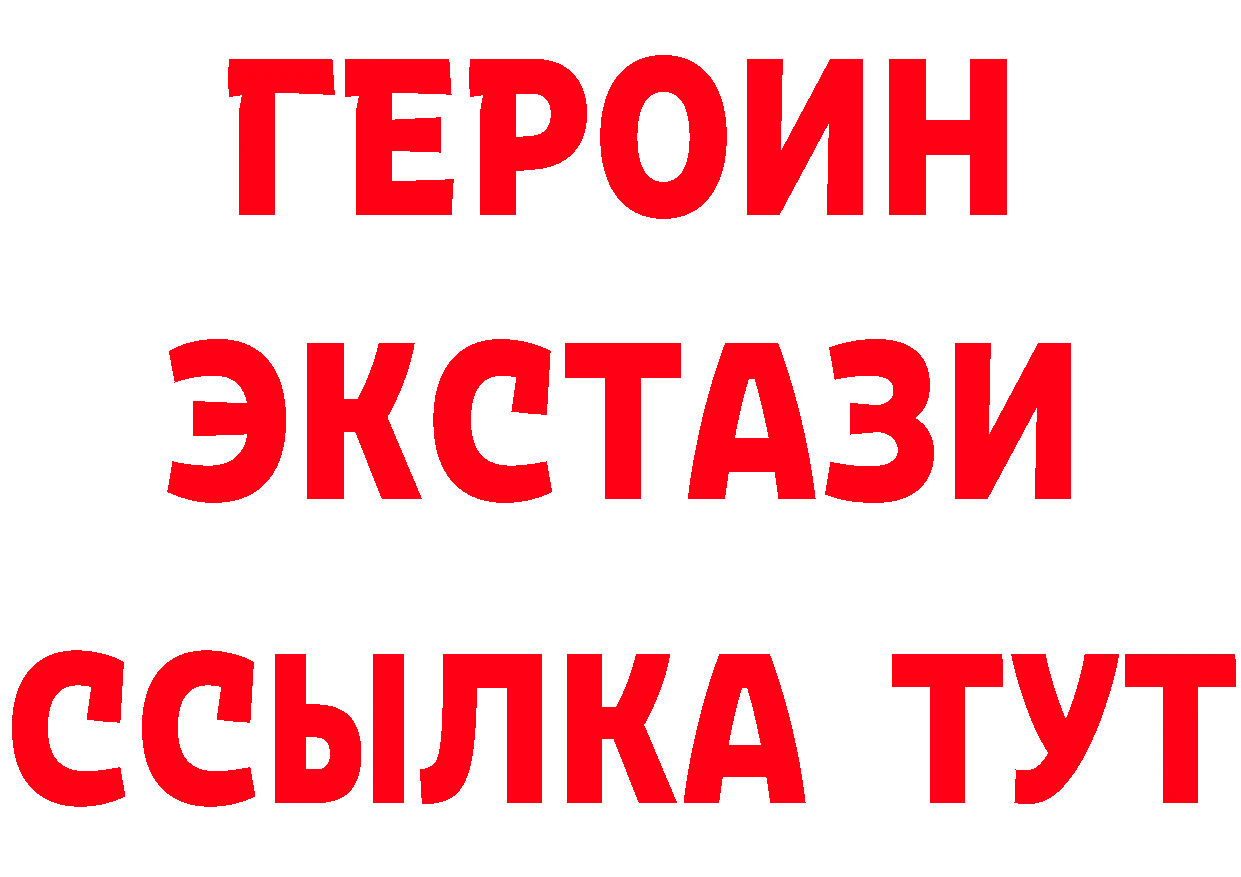 ГЕРОИН
ЭКСТАЗИ
ССЫЛКА ТУТ